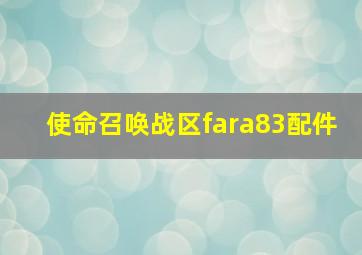 使命召唤战区fara83配件